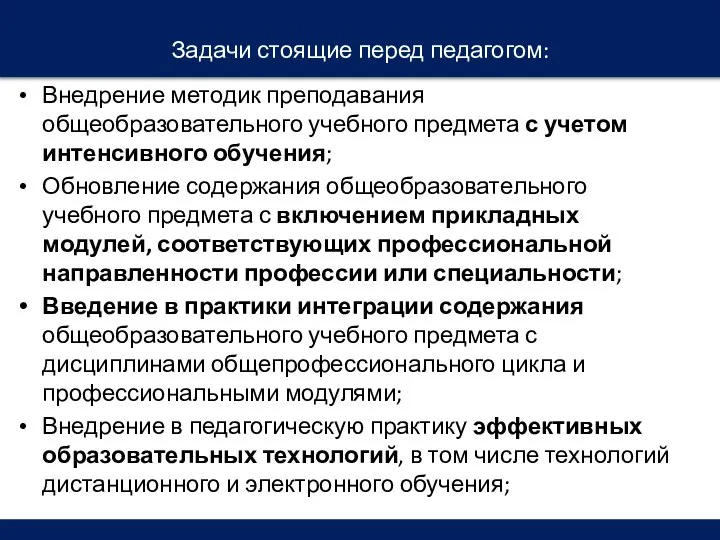 Задачи стоящие перед педагогом:

• Внедрение методик преподавания общеобразовательного учебного предмета с учетом интенсивного обучения;
• Обновление содержания общеобразовательного учебного предмета с включением прикладных модулей, соответствующих профессиональной направленности профессии или специальности;
• Введение в практики интеграции содержания общеобразовательного учебного предмета с дисциплинами общепрофессионального цикла и профессиональными модулями;
• Внедрение в педагогическую практику эффективных образовательных технологий, в том числе технологий дистанционного и электронного обучения;